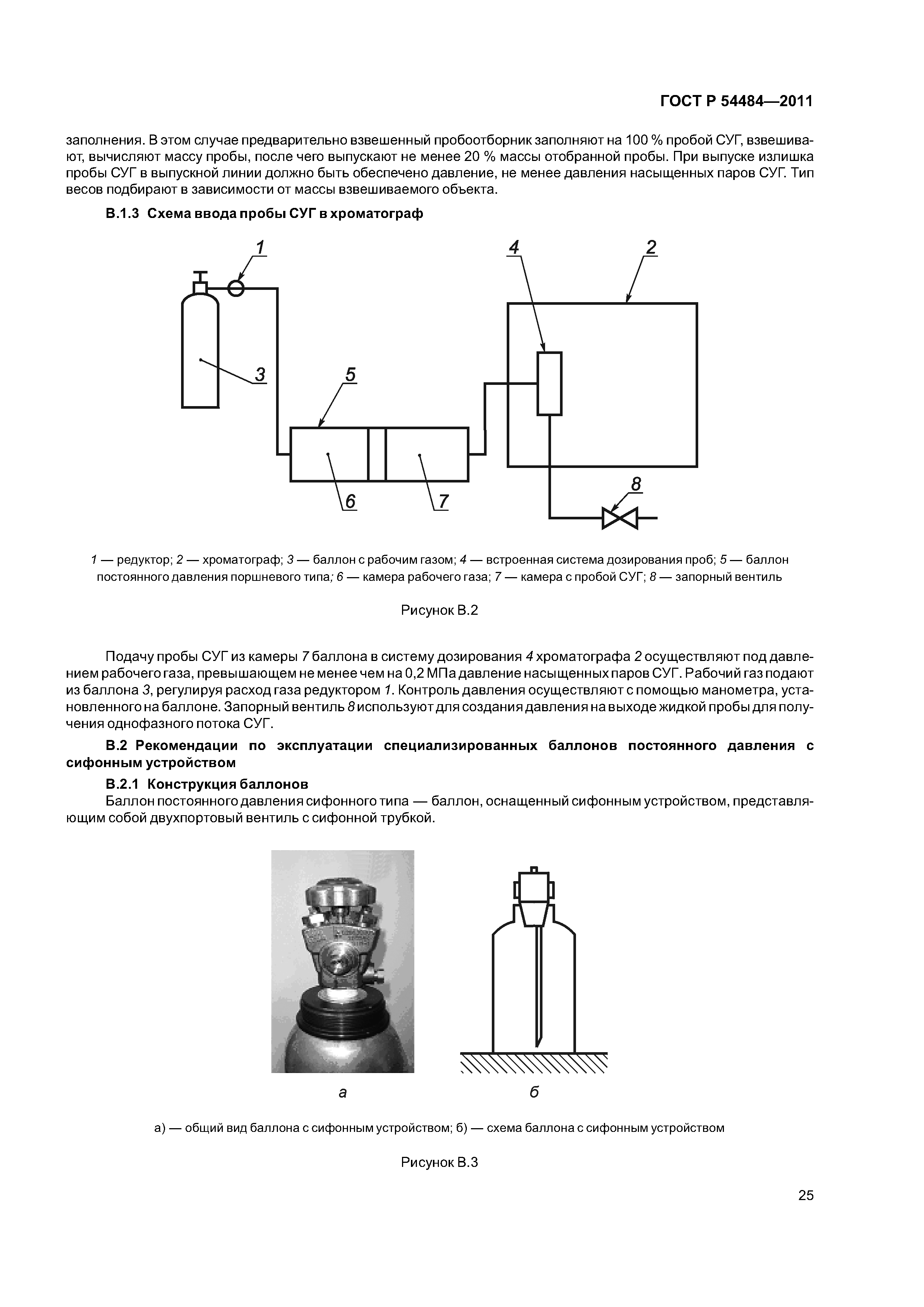 ГОСТ Р 54484—2011

заполнения. В этом случае предварительно взвешенный пробоотборник заполняют на 100 % пробой СУГ, взвешивают, вычисляют массу пробы, после чего выпускают не менее 20 % массы отобранной пробы. При выпуске излишка пробы СУГ в выпускной линии должно быть обеспечено давление, не менее давления насыщенных паров СУГ. Тип весов подбирают в зависимости от массы взвешиваемого объекта.

В.1.3 Схема ввода пробы СУГ в хроматограф

1
4
2
3
5
6
7
8

1 — редуктор; 2 — хроматограф; 3 — баллон с рабочим газом; 4 — встроенная система дозирования проб; 5 — баллон постоянного давления поршневого типа; 6 — камера рабочего газа; 7 — камера с пробой СУГ; 8 — запорный вентиль

Рисунок В.2

Подачу пробы СУГ из камеры 7 баллона в систему дозирования 4 хроматографа 2 осуществляют под давлением рабочего газа, превышающем не менее чем на 0,2 МПа давление насыщенных паров СУГ. Рабочий газ подают из баллона 3, регулируя расход газа редуктором 1. Контроль давления осуществляют с помощью манометра, установленного на баллоне. Запорный вентиль 8 используют для создания давления на выходе жидкой пробы для получения однофазного потока СУГ.

В.2 Рекомендации по эксплуатации специализированных баллонов постоянного давления с сифонным устройством

В.2.1 Конструкция баллонов

Баллон постоянного давления сифонного типа — баллон, оснащенный сифонным устройством, представляющим собой двухпортовый вентиль с сифонной трубкой.

а
б

а) — общий вид баллона с сифонным устройством; б) — схема баллона с сифонным устройством

Рисунок В.3

25